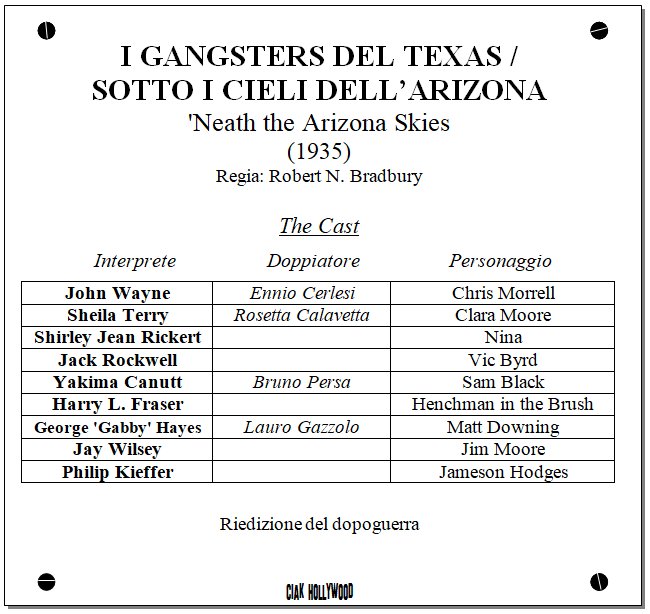 I GANGSTERS DEL TEXAS /
SOTTO I CIELI DELL'ARIZONA
'Neath the Arizona Skies
(1935)
Regia: Robert N. Bradbury

The Cast

| Interprete | Doppiatore | Personaggio |
|---|---|---|
| John Wayne | Ennio Cerlesi | Chris Morrell |
| Sheila Terry | Rosetta Calavetta | Clara Moore |
| Shirley Jean Rickert | | Nina |
| Jack Rockwell | | Vic Byrd |
| Yakima Canutt | Bruno Persa | Sam Black |
| Harry L. Fraser | | Henchman in the Brush |
| George 'Gabby' Hayes | Lauro Gazzolo | Matt Downing |
| Jay Wilsey | | Jim Moore |
| Philip Kieffer | | Jameson Hodges |

Riedizione del dopoguerra

CIAK HOLLYWOOD